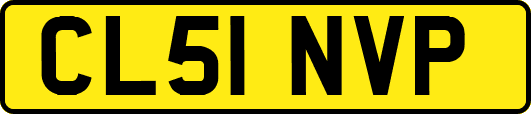 CL51 NVP